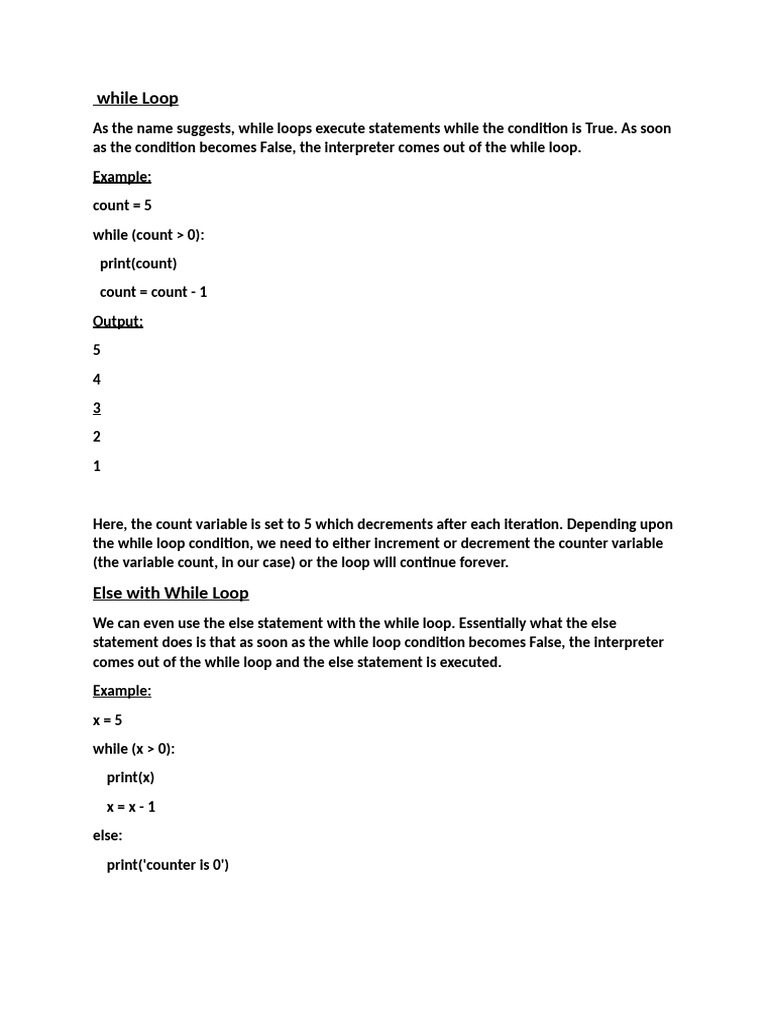 while Loop

As the name suggests, while loops execute statements while the condition is True. As soon as the condition becomes False, the interpreter comes out of the while loop.

Example:

count = 5

while (count > 0):

print(count)

count = count - 1

Output:

5

4

3

2

1

Here, the count variable is set to 5 which decrements after each iteration. Depending upon the while loop condition, we need to either increment or decrement the counter variable (the variable count, in our case) or the loop will continue forever.

Else with While Loop

We can even use the else statement with the while loop. Essentially what the else statement does is that as soon as the while loop condition becomes False, the interpreter comes out of the while loop and the else statement is executed.

Example:

x = 5

while (x > 0):

print(x)

x = x - 1

else:

print('counter is 0')